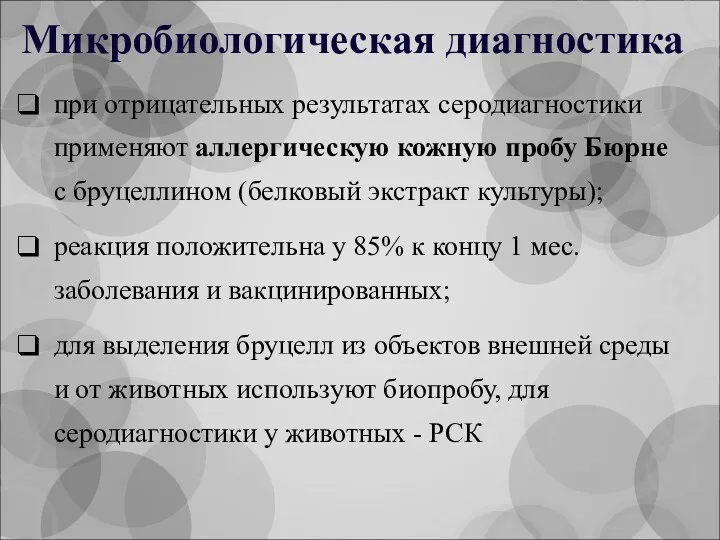 Микробиологическая диагностика

❑ при отрицательных результатах серодиагностики применяют аллергическую кожную пробу Бюрне с бруцеллином (белковый экстракт культуры);

❑ реакция положительна у 85% к концу 1 мес. заболевания и вакцинированных;

❑ для выделения бруцелл из объектов внешней среды и от животных используют биопробу, для серодиагностики у животных - РСК